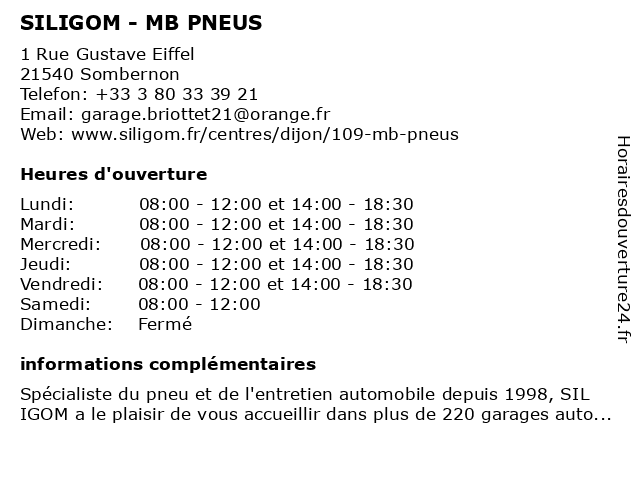 SILIGOM - MB PNEUS

1 Rue Gustave Eiffel
21540 Sombernon
Telefon: +33 3 80 33 39 21
Email: garage.briottet21@orange.fr
Web: www.siligom.fr/centres/dijon/109-mb-pneus

Heures d'ouverture

| | |
|---|---|
| Lundi: | 08:00 - 12:00 et 14:00 - 18:30 |
| Mardi: | 08:00 - 12:00 et 14:00 - 18:30 |
| Mercredi: | 08:00 - 12:00 et 14:00 - 18:30 |
| Jeudi: | 08:00 - 12:00 et 14:00 - 18:30 |
| Vendredi: | 08:00 - 12:00 et 14:00 - 18:30 |
| Samedi: | 08:00 - 12:00 |
| Dimanche: | Fermé |

informations complémentaires

Spécialiste du pneu et de l'entretien automobile depuis 1998, SIL IGOM a le plaisir de vous accueillir dans plus de 220 garages auto...

Horairesdouverture24.fr